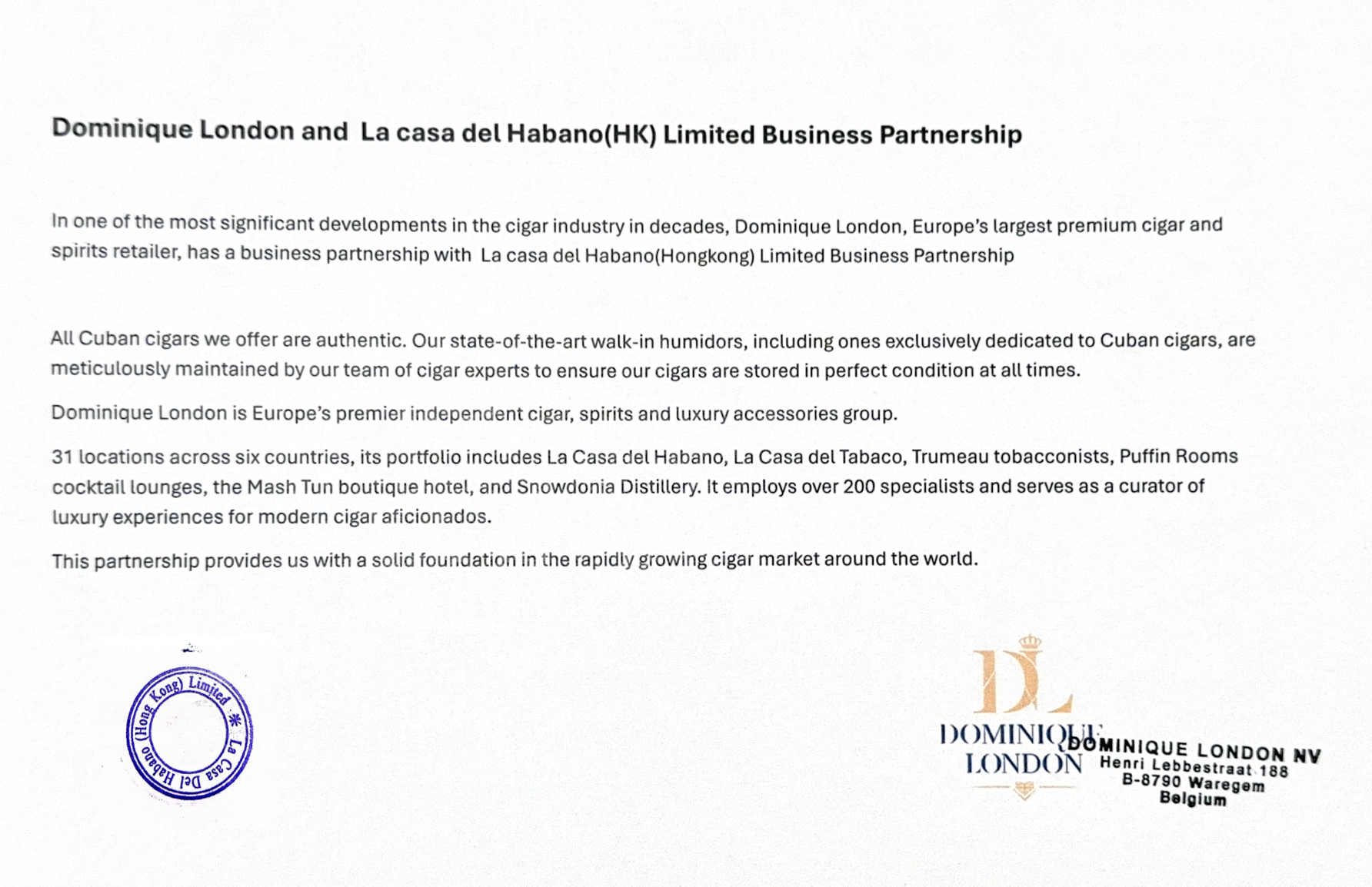 Dominique London and La casa del Habano(HK) Limited Business Partnership

In one of the most significant developments in the cigar industry in decades, Dominique London, Europe's largest premium cigar and spirits retailer, has a business partnership with La casa del Habano(Hongkong) Limited Business Partnership

All Cuban cigars we offer are authentic. Our state-of-the-art walk-in humidors, including ones exclusively dedicated to Cuban cigars, are meticulously maintained by our team of cigar experts to ensure our cigars are stored in perfect condition at all times.

Dominique London is Europe's premier independent cigar, spirits and luxury accessories group.

31 locations across six countries, its portfolio includes La Casa del Habano, La Casa del Tabaco, Trumeau tobacconists, Puffin Rooms cocktail lounges, the Mash Tun boutique hotel, and Snowdonia Distillery. It employs over 200 specialists and serves as a curator of luxury experiences for modern cigar aficionados.

This partnership provides us with a solid foundation in the rapidly growing cigar market around the world.

La Casa Del Habano (Hong Kong) Limited

DL
DOMINIQUE LONDON

DOMINIQUE LONDON NV
Henri Lebbestraat 188
B-8790 Waregem
Belgium